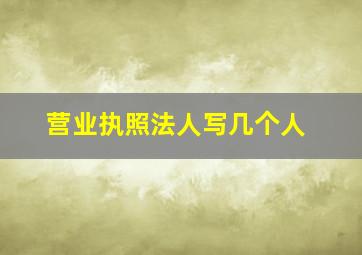 营业执照法人写几个人